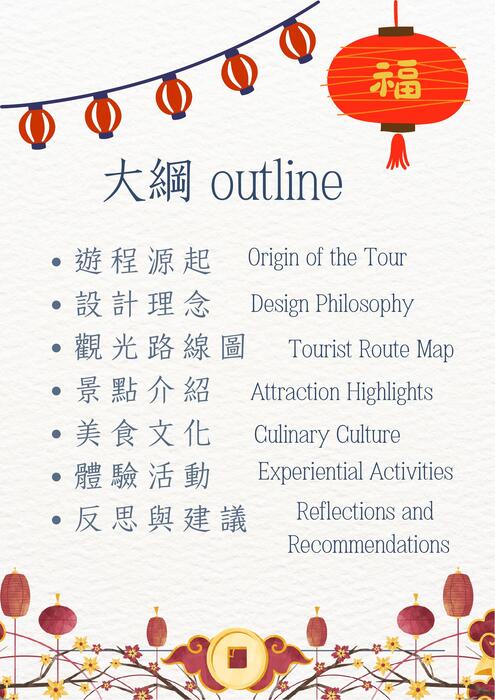 福

大綱 outline

• 遊程源起 Origin of the Tour
• 設計理念 Design Philosophy
• 觀光路線圖 Tourist Route Map
• 景點介紹 Attraction Highlights
• 美食文化 Culinary Culture
• 體驗活動 Experiential Activities
• 反思與建議 Reflections and Recommendations